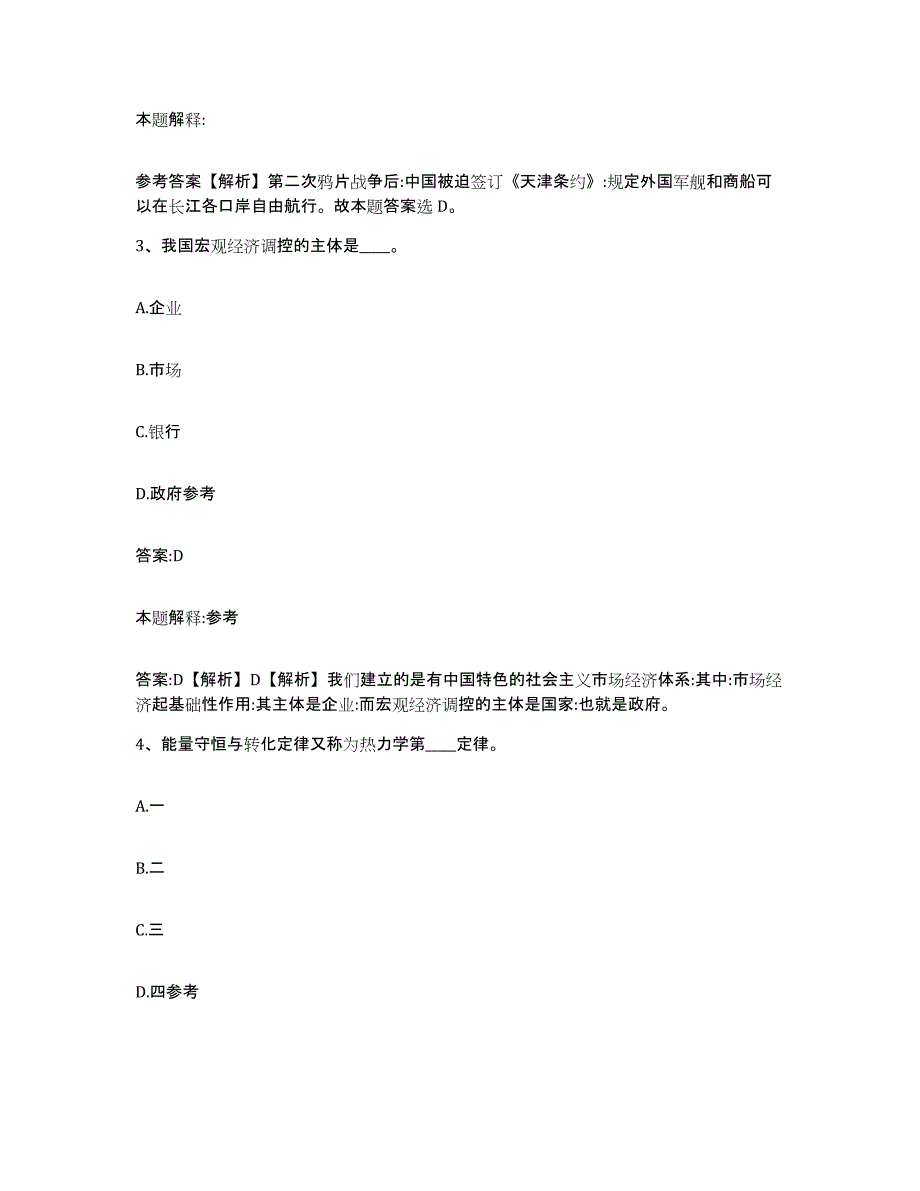 本题解释:

参考答案【解析】第二次鸦片战争后:中国被迫签订《天津条约》:规定外国军舰和商船可以在长江各口岸自由航行。故本题答案选 D。

3、我国宏观经济调控的主体是____。

A.企业

B.市场

C.银行

D.政府参考

答案:D

本题解释:参考

答案:D【解析】D【解析】我们建立的是有中国特色的社会主义市场经济体系:其中:市场经济起基础性作用:其主体是企业:而宏观经济调控的主体是国家:也就是政府。

4、能量守恒与转化定律又称为热力学第____定律。

A.一

B.二

C.三

D.四参考